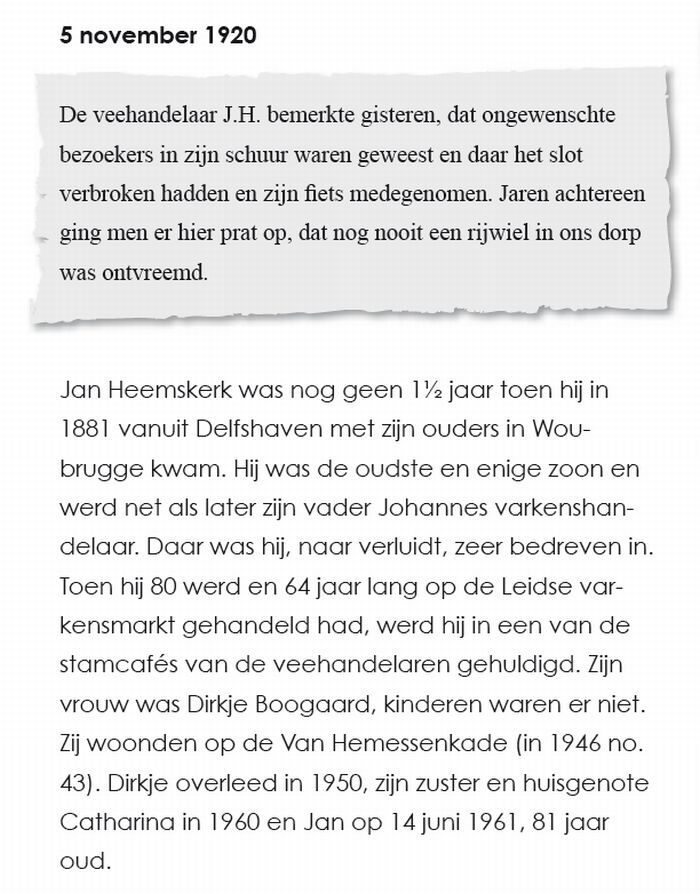 5 november 1920

De veehandelaar J.H. bemerkte gisteren, dat ongewenschte bezoekers in zijn schuur waren geweest en daar het slot verbroken hadden en zijn fiets medegenomen. Jaren achtereen ging men er hier prat op, dat nog nooit een rijwiel in ons dorp was ontvreemd.

Jan Heemskerk was nog geen 1½ jaar toen hij in 1881 vanuit Delfshaven met zijn ouders in Woubrugge kwam. Hij was de oudste en enige zoon en werd net als later zijn vader Johannes varkenshandelaar. Daar was hij, naar verluidt, zeer bedreven in. Toen hij 80 werd en 64 jaar lang op de Leidse varkensmarkt gehandeld had, werd hij in een van de stamcafés van de veehandelaren gehuldigd. Zijn vrouw was Dirkje Boogaard, kinderen waren er niet. Zij woonden op de Van Hemessenkade (in 1946 no. 43). Dirkje overleed in 1950, zijn zuster en huisgenote Catharina in 1960 en Jan op 14 juni 1961, 81 jaar oud.